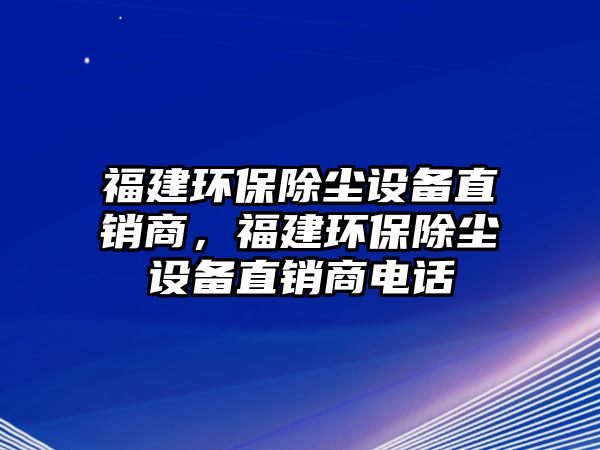 福建环保除尘设备直销商，福建环保除尘设备直销商电话